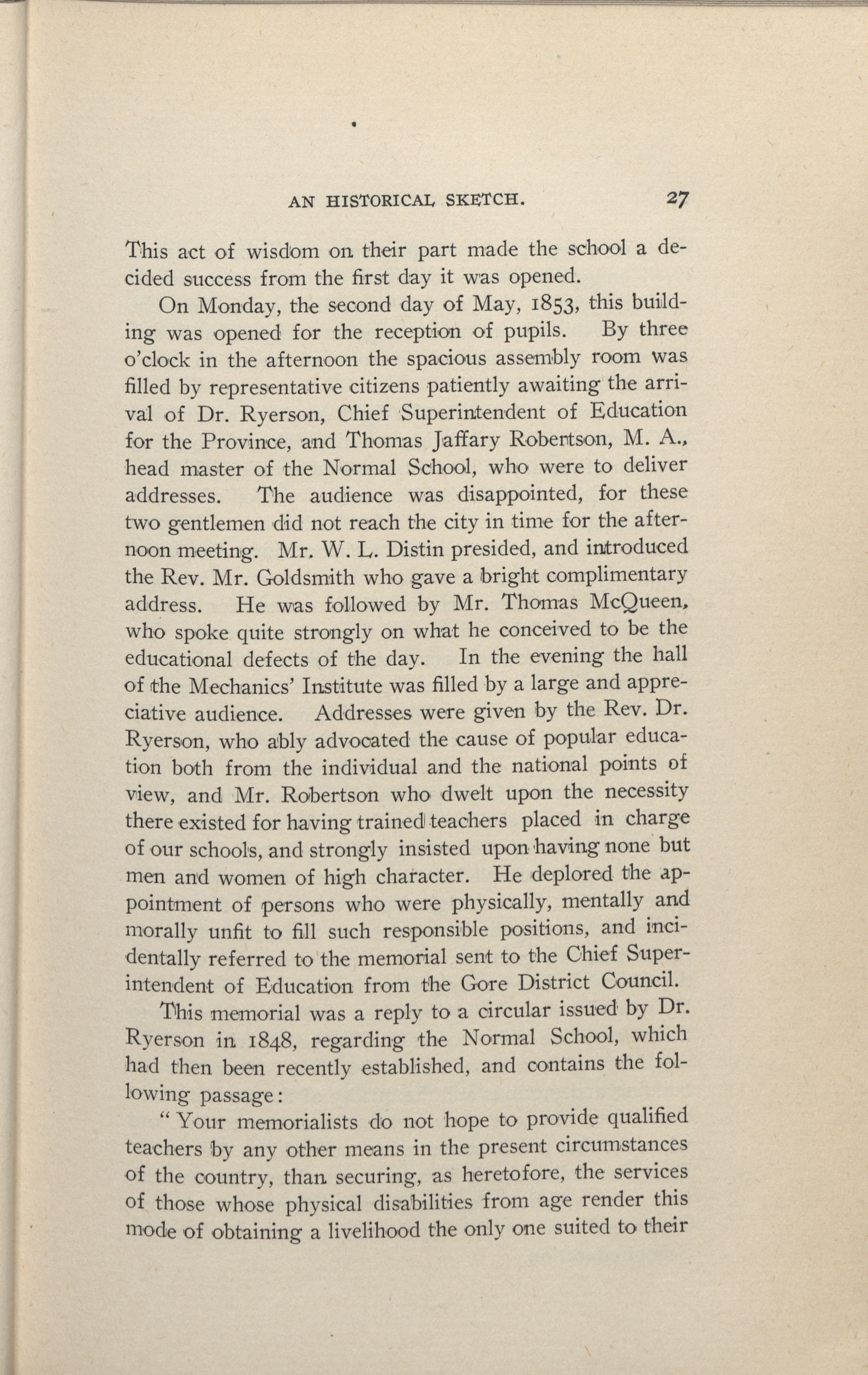 AN HISTORICAL SKETCH. 27

This act of wisdom on their part made the school a decided success from the first day it was opened.

On Monday, the second day of May, 1853, this building was opened for the reception of pupils. By three o'clock in the afternoon the spacious assembly room was filled by representative citizens patiently awaiting the arrival of Dr. Ryerson, Chief Superintendent of Education for the Province, and Thomas Jaffary Robertson, M. A., head master of the Normal School, who were to deliver addresses. The audience was disappointed, for these two gentlemen did not reach the city in time for the afternoon meeting. Mr. W. L. Distin presided, and introduced the Rev. Mr. Goldsmith who gave a bright complimentary address. He was followed by Mr. Thomas McQueen, who spoke quite strongly on what he conceived to be the educational defects of the day. In the evening the hall of the Mechanics' Institute was filled by a large and appreciative audience. Addresses were given by the Rev. Dr. Ryerson, who ably advocated the cause of popular education both from the individual and the national points of view, and Mr. Robertson who dwelt upon the necessity there existed for having trained teachers placed in charge of our schools, and strongly insisted upon having none but men and women of high character. He deplored the appointment of persons who were physically, mentally and morally unfit to fill such responsible positions, and incidentally referred to the memorial sent to the Chief Superintendent of Education from the Gore District Council.

This memorial was a reply to a circular issued by Dr. Ryerson in 1848, regarding the Normal School, which had then been recently established, and contains the following passage:

"Your memorialists do not hope to provide qualified teachers by any other means in the present circumstances of the country, than securing, as heretofore, the services of those whose physical disabilities from age render this mode of obtaining a livelihood the only one suited to their